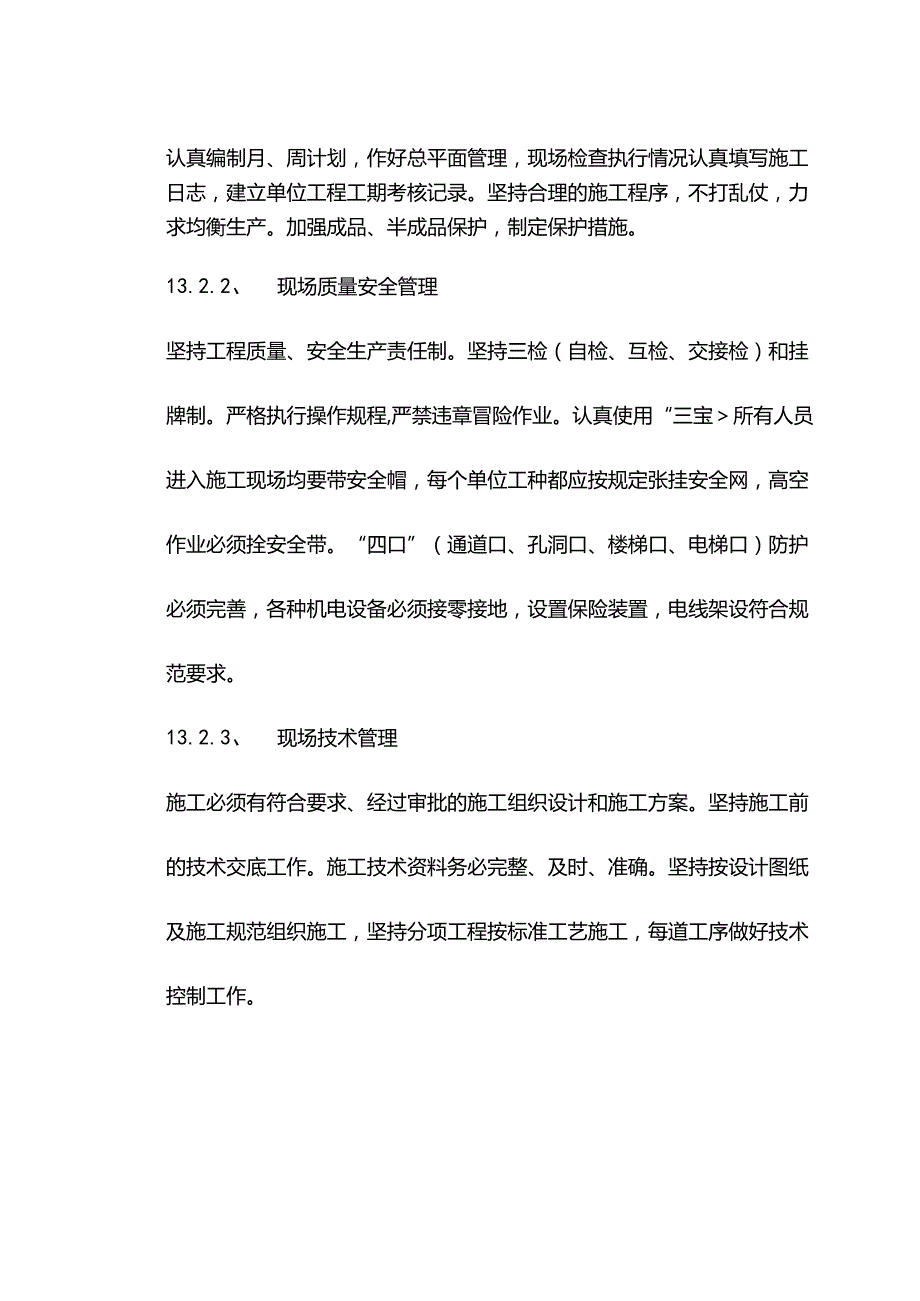 认真编制月、周计划，作好总平面管理，现场检查执行情况认真填写施工日志，建立单位工程工期考核记录。坚持合理的施工程序，不打乱仗，力求均衡生产。加强成品、半成品保护，制定保护措施。

13.2.2、　现场质量安全管理

坚持工程质量、安全生产责任制。坚持三检（自检、互检、交接检）和挂牌制。严格执行操作规程,严禁违章冒险作业。认真使用“三宝＞所有人员进入施工现场均要带安全帽，每个单位工种都应按规定张挂安全网，高空作业必须拴安全带。“四口”（通道口、孔洞口、楼梯口、电梯口）防护必须完善，各种机电设备必须接零接地，设置保险装置，电线架设符合规范要求。

13.2.3、　现场技术管理

施工必须有符合要求、经过审批的施工组织设计和施工方案。坚持施工前的技术交底工作。施工技术资料务必完整、及时、准确。坚持按设计图纸及施工规范组织施工，坚持分项工程按标准工艺施工，每道工序做好技术控制工作。